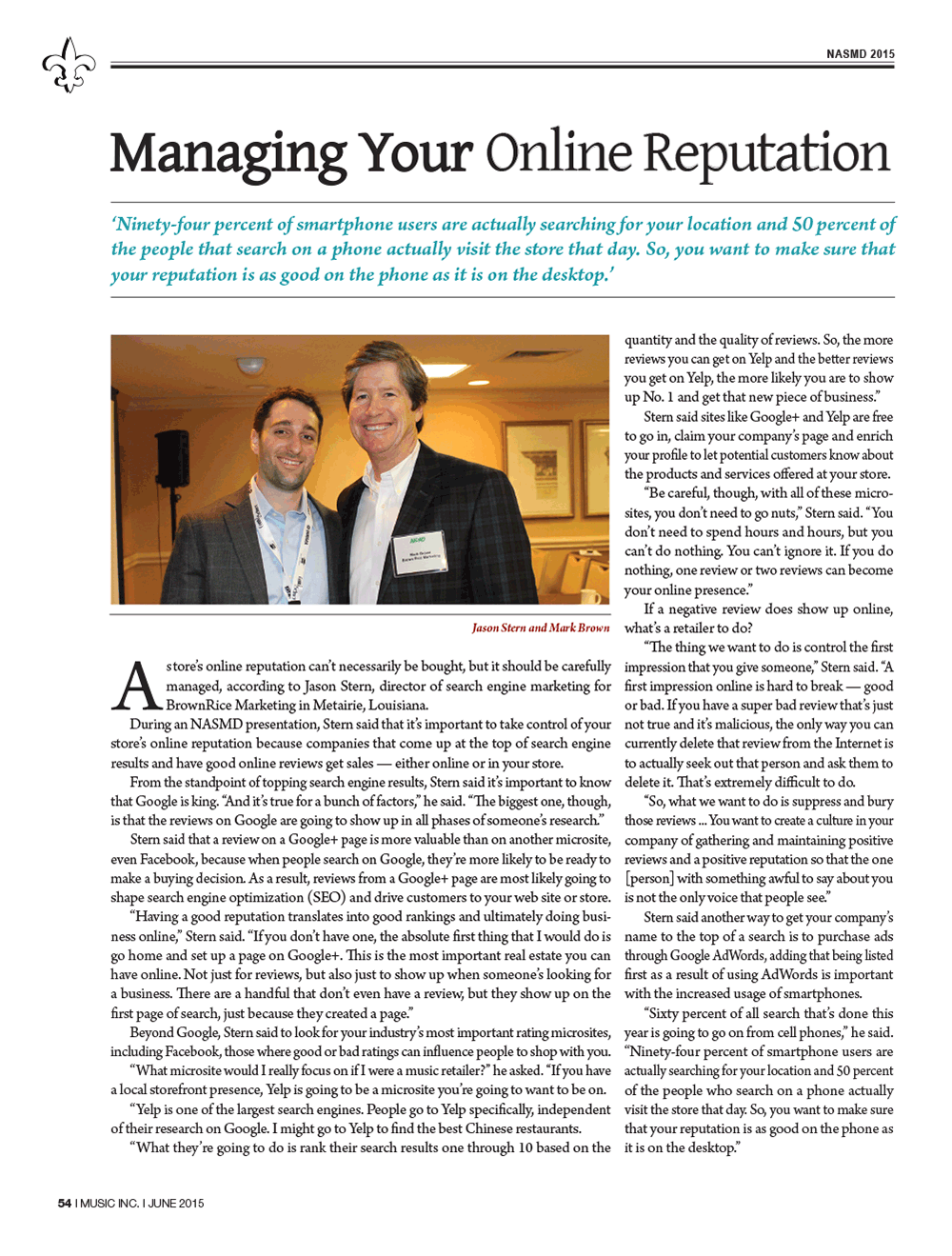 NASMD 2015

Managing Your Online Reputation

'Ninety-four percent of smartphone users are actually searching for your location and 50 percent of the people that search on a phone actually visit the store that day. So, you want to make sure that your reputation is as good on the phone as it is on the desktop.'

Jason Stern and Mark Brown

A store's online reputation can't necessarily be bought, but it should be carefully managed, according to Jason Stern, director of search engine marketing for BrownRice Marketing in Metairie, Louisiana.

During an NASMD presentation, Stern said that it's important to take control of your store's online reputation because companies that come up at the top of search engine results and have good online reviews get sales — either online or in your store.

From the standpoint of topping search engine results, Stern said it's important to know that Google is king. "And it's true for a bunch of factors," he said. "The biggest one, though, is that the reviews on Google are going to show up in all phases of someone's research."

Stern said that a review on a Google+ page is more valuable than on another microsite, even Facebook, because when people search on Google, they're more likely to be ready to make a buying decision. As a result, reviews from a Google+ page are most likely going to shape search engine optimization (SEO) and drive customers to your web site or store.

"Having a good reputation translates into good rankings and ultimately doing business online," Stern said. "If you don't have one, the absolute first thing that I would do is go home and set up a page on Google+. This is the most important real estate you can have online. Not just for reviews, but also just to show up when someone's looking for a business. There are a handful that don't even have a review, but they show up on the first page of search, just because they created a page."

Beyond Google, Stern said to look for your industry's most important rating microsites, including Facebook, those where good or bad ratings can influence people to shop with you.

"What microsite would I really focus on if I were a music retailer?" he asked. "If you have a local storefront presence, Yelp is going to be a microsite you're going to want to be on.

"Yelp is one of the largest search engines. People go to Yelp specifically, independent of their research on Google. I might go to Yelp to find the best Chinese restaurants.

"What they're going to do is rank their search results one through 10 based on the quantity and the quality of reviews. So, the more reviews you can get on Yelp and the better reviews you get on Yelp, the more likely you are to show up No. 1 and get that new piece of business."

Stern said sites like Google+ and Yelp are free to go in, claim your company's page and enrich your profile to let potential customers know about the products and services offered at your store.

"Be careful, though, with all of these microsites, you don't need to go nuts," Stern said. "You don't need to spend hours and hours, but you can't do nothing. You can't ignore it. If you do nothing, one review or two reviews can become your online presence."

If a negative review does show up online, what's a retailer to do?

"The thing we want to do is control the first impression that you give someone," Stern said. "A first impression online is hard to break — good or bad. If you have a super bad review that's just not true and it's malicious, the only way you can currently delete that review from the Internet is to actually seek out that person and ask them to delete it. That's extremely difficult to do.

"So, what we want to do is suppress and bury those reviews ... You want to create a culture in your company of gathering and maintaining positive reviews and a positive reputation so that the one [person] with something awful to say about you is not the only voice that people see."

Stern said another way to get your company's name to the top of a search is to purchase ads through Google AdWords, adding that being listed first as a result of using AdWords is important with the increased usage of smartphones.

"Sixty percent of all search that's done this year is going to go on from cell phones," he said. "Ninety-four percent of smartphone users are actually searching for your location and 50 percent of the people who search on a phone actually visit the store that day. So, you want to make sure that your reputation is as good on the phone as it is on the desktop."

54 I MUSIC INC. I JUNE 2015